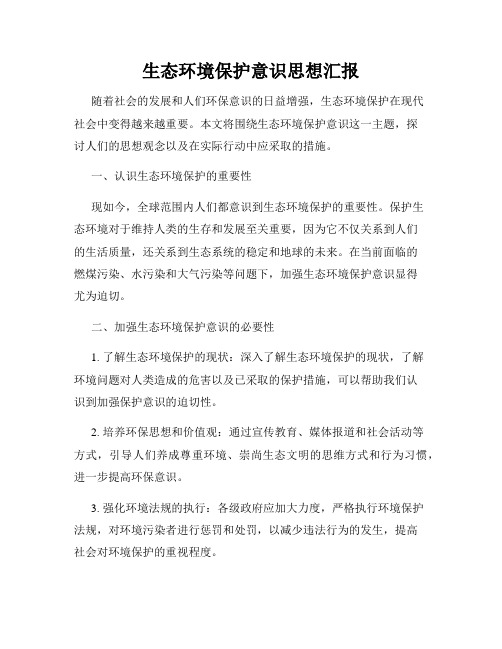 生态环境保护意识思想汇报

随着社会的发展和人们环保意识的日益增强，生态环境保护在现代社会中变得越来越重要。本文将围绕生态环境保护意识这一主题，探讨人们的思想观念以及在实际行动中应采取的措施。

一、认识生态环境保护的重要性

现如今，全球范围内人们都意识到生态环境保护的重要性。保护生态环境对于维持人类的生存和发展至关重要，因为它不仅关系到人们的生活质量，还关系到生态系统的稳定和地球的未来。在当前面临的燃煤污染、水污染和大气污染等问题下，加强生态环境保护意识显得尤为迫切。

二、加强生态环境保护意识的必要性

1. 了解生态环境保护的现状：深入了解生态环境保护的现状，了解环境问题对人类造成的危害以及已采取的保护措施，可以帮助我们认识到加强保护意识的迫切性。

2. 培养环保思想和价值观：通过宣传教育、媒体报道和社会活动等方式，引导人们养成尊重环境、崇尚生态文明的思维方式和行为习惯，进一步提高环保意识。

3. 强化环境法规的执行：各级政府应加大力度，严格执行环境保护法规，对环境污染者进行惩罚和处罚，以减少违法行为的发生，提高社会对环境保护的重视程度。